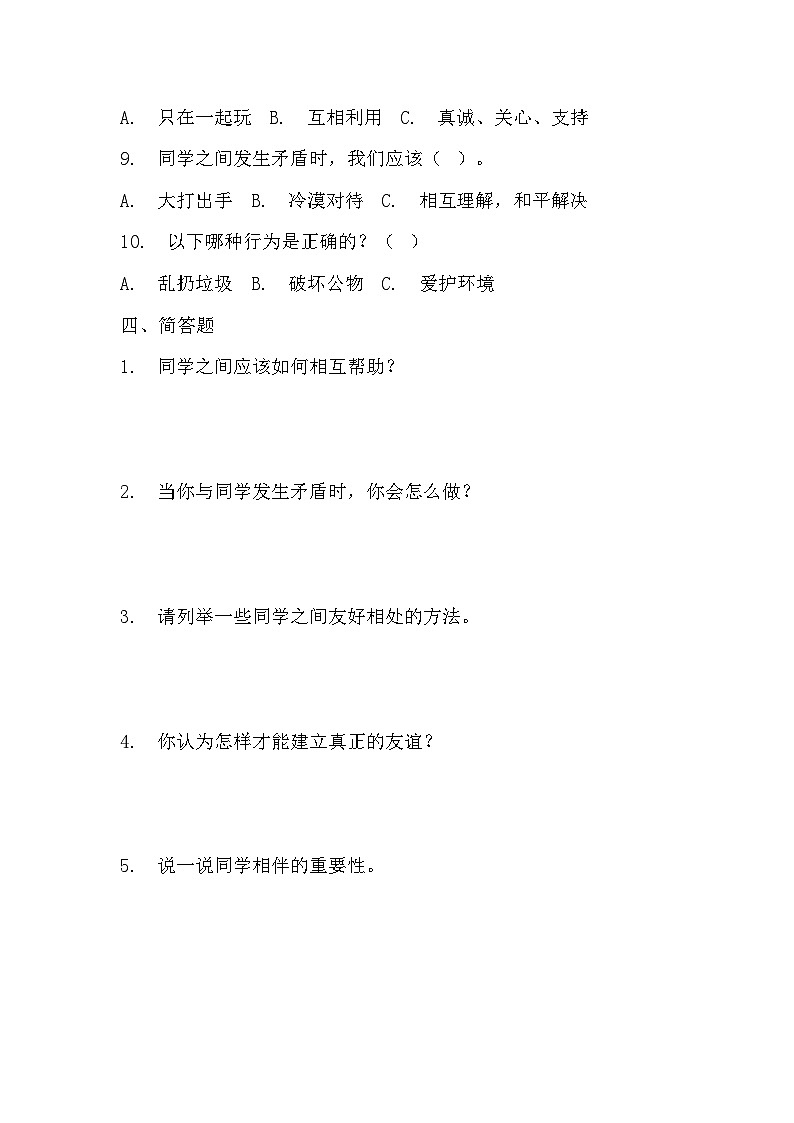 A. 只在一起玩 B. 互相利用 C. 真诚、关心、支持

9. 同学之间发生矛盾时，我们应该（ ）。

A. 大打出手 B. 冷漠对待 C. 相互理解，和平解决

10. 以下哪种行为是正确的？（ ）

A. 乱扔垃圾 B. 破坏公物 C. 爱护环境

四、简答题

1. 同学之间应该如何相互帮助？

2. 当你与同学发生矛盾时，你会怎么做？

3. 请列举一些同学之间友好相处的方法。

4. 你认为怎样才能建立真正的友谊？

5. 说一说同学相伴的重要性。